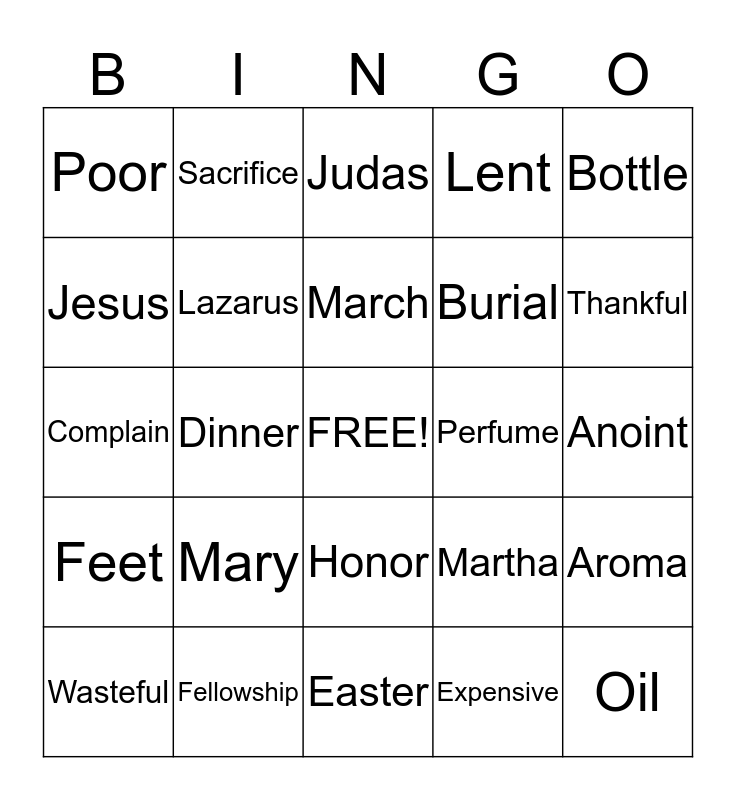 | B | I | N | G | O |
|---|---|---|---|---|
| Poor | Sacrifice | Judas | Lent | Bottle |
| Jesus | Lazarus | March | Burial | Thankful |
| Complain | Dinner | FREE! | Perfume | Anoint |
| Feet | Mary | Honor | Martha | Aroma |
| Wasteful | Fellowship | Easter | Expensive | Oil |